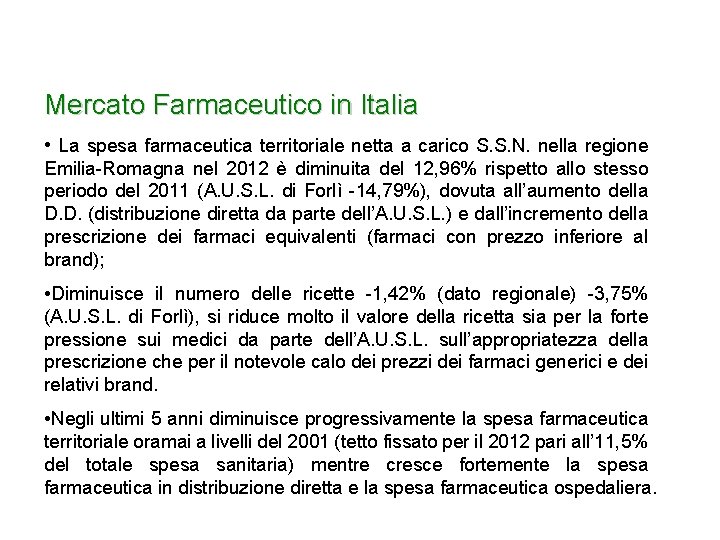 Mercato Farmaceutico in Italia

• La spesa farmaceutica territoriale netta a carico S.S.N. nella regione Emilia-Romagna nel 2012 è diminuita del 12,96% rispetto allo stesso periodo del 2011 (A.U.S.L. di Forlì -14,79%), dovuta all'aumento della D.D. (distribuzione diretta da parte dell'A.U.S.L.) e dall'incremento della prescrizione dei farmaci equivalenti (farmaci con prezzo inferiore al brand);

•Diminuisce il numero delle ricette -1,42% (dato regionale) -3,75% (A.U.S.L. di Forlì), si riduce molto il valore della ricetta sia per la forte pressione sui medici da parte dell'A.U.S.L. sull'appropriatezza della prescrizione che per il notevole calo dei prezzi dei farmaci generici e dei relativi brand.

•Negli ultimi 5 anni diminuisce progressivamente la spesa farmaceutica territoriale oramai a livelli del 2001 (tetto fissato per il 2012 pari all'11,5% del totale spesa sanitaria) mentre cresce fortemente la spesa farmaceutica in distribuzione diretta e la spesa farmaceutica ospedaliera.